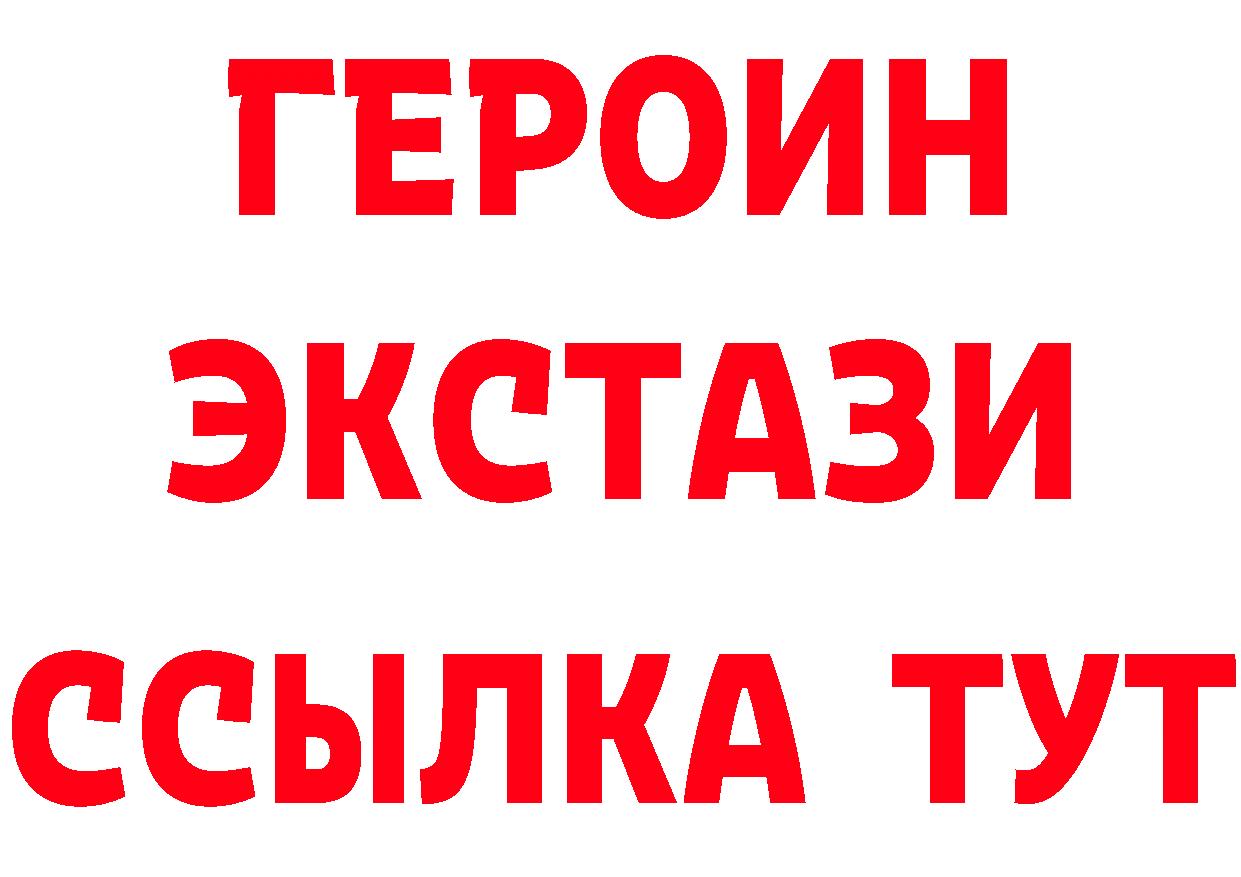 ГЕРОИН
ЭКСТАЗИ
ССЫЛКА ТУТ